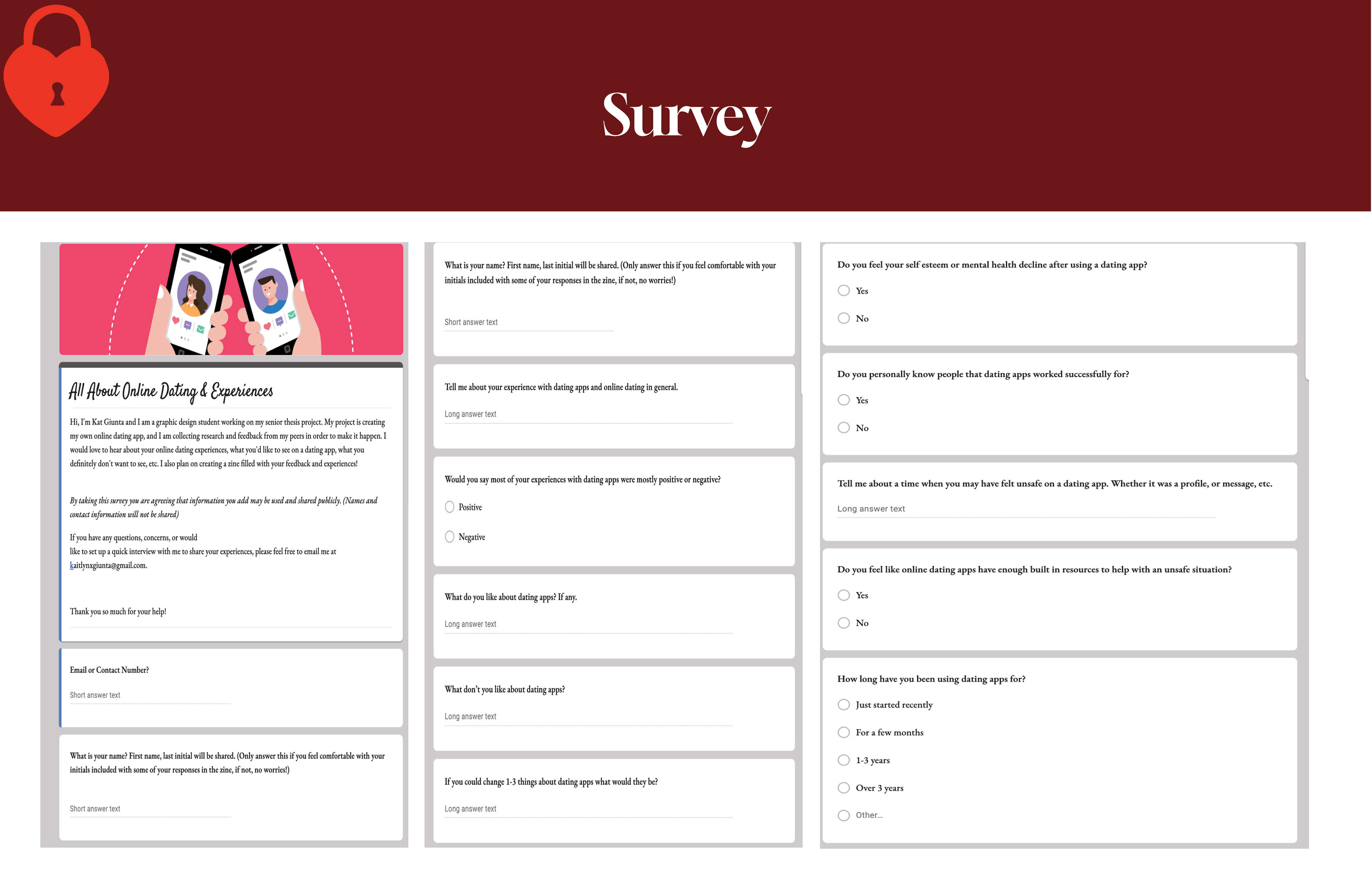 Survey

All About Online Dating & Experiences

Hi, I'm Kat Giunta and I am a graphic design student working on my senior thesis project. My project is creating my own online dating app, and I am collecting research and feedback from my peers in order to make it happen. I would love to hear about your online dating experiences, what you'd like to see on a dating app, what you definitely don't want to see, etc. I also plan on creating a zine filled with your feedback and experiences!

By taking this survey you are agreeing that information you add may be used and shared publicly. (Names and contact information will not be shared)

If you have any questions, concerns, or would like to set up a quick interview with me to share your experiences, please feel free to email me at kaitlynxgiunta@gmail.com.

Thank you so much for your help!

Email or Contact Number?

Short answer text

What is your name? First name, last initial will be shared. (Only answer this if you feel comfortable with your initials included with some of your responses in the zine, if not, no worries!)

Short answer text

What is your name? First name, last initial will be shared. (Only answer this if you feel comfortable with your initials included with some of your responses in the zine, if not, no worries!)

Short answer text

Tell me about your experience with dating apps and online dating in general.

Long answer text

Would you say most of your experiences with dating apps were mostly positive or negative?

Positive

Negative

What do you like about dating apps? If any.

Long answer text

What don't you like about dating apps?

Long answer text

If you could change 1-3 things about dating apps what would they be?

Long answer text

Do you feel your self esteem or mental health decline after using a dating app?

Yes

No

Do you personally know people that dating apps worked successfully for?

Yes

No

Tell me about a time when you may have felt unsafe on a dating app. Whether it was a profile, or message, etc.

Long answer text

Do you feel like online dating apps have enough built in resources to help with an unsafe situation?

Yes

No

How long have you been using dating apps for?

Just started recently

For a few months

1-3 years

Over 3 years

Other...